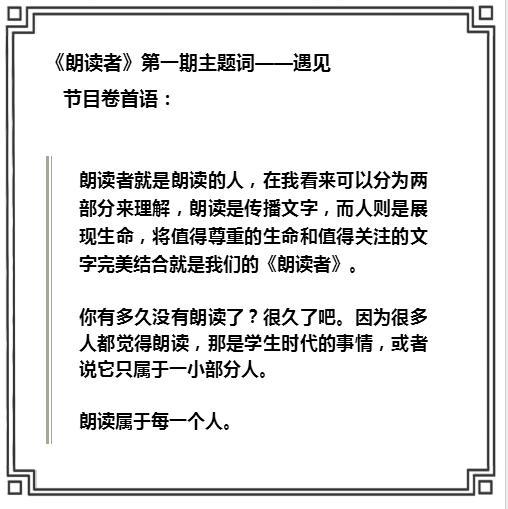 《朗读者》第一期主题词——遇见

节目卷首语：

朗读者就是朗读的人，在我看来可以分为两部分来理解，朗读是传播文字，而人则是展现生命，将值得尊重的生命和值得关注的文字完美结合就是我们的《朗读者》。

你有多久没有朗读了？很久了吧。因为很多人都觉得朗读，那是学生时代的事情，或者说它只属于一小部分人。

朗读属于每一个人。